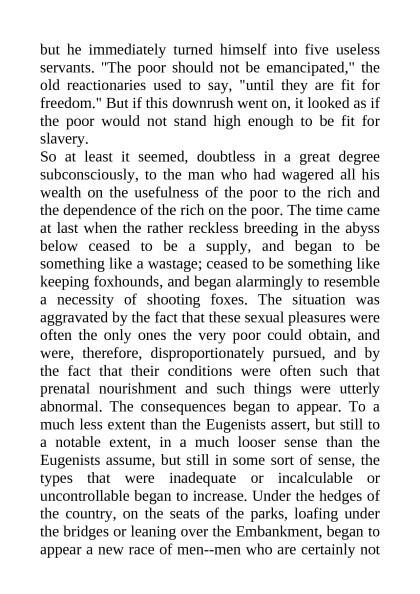 but he immediately turned himself into five useless servants. "The poor should not be emancipated," the old reactionaries used to say, "until they are fit for freedom." But if this downrush went on, it looked as if the poor would not stand high enough to be fit for slavery.
So at least it seemed, doubtless in a great degree subconsciously, to the man who had wagered all his wealth on the usefulness of the poor to the rich and the dependence of the rich on the poor. The time came at last when the rather reckless breeding in the abyss below ceased to be a supply, and began to be something like a wastage; ceased to be something like keeping foxhounds, and began alarmingly to resemble a necessity of shooting foxes. The situation was aggravated by the fact that these sexual pleasures were often the only ones the very poor could obtain, and were, therefore, disproportionately pursued, and by the fact that their conditions were often such that prenatal nourishment and such things were utterly abnormal. The consequences began to appear. To a much less extent than the Eugenists assert, but still to a notable extent, in a much looser sense than the Eugenists assume, but still in some sort of sense, the types that were inadequate or incalculable or uncontrollable began to increase. Under the hedges of the country, on the seats of the parks, loafing under the bridges or leaning over the Embankment, began to appear a new race of men--men who are certainly not